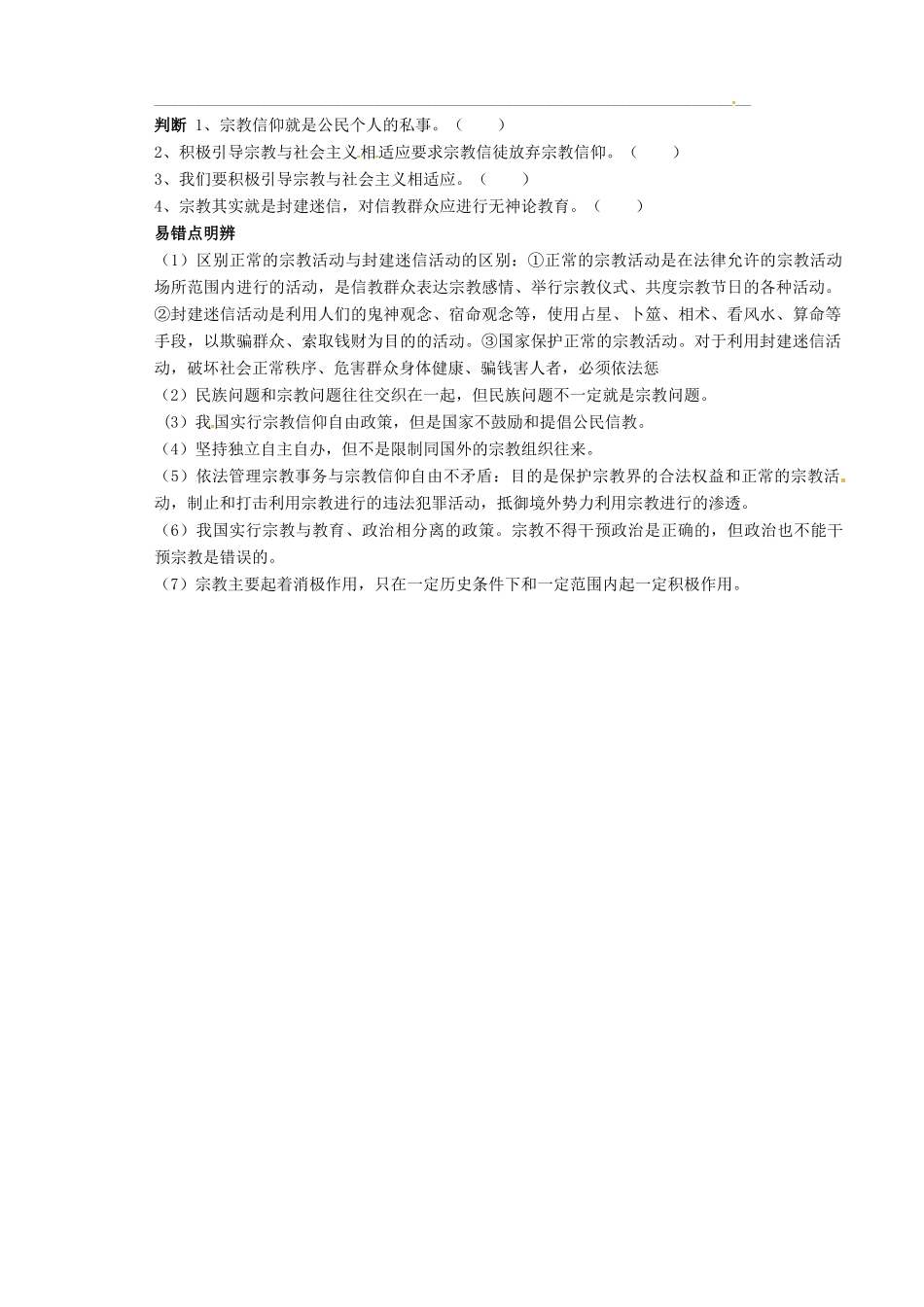 判断 1、宗教信仰就是公民个人的私事。（　　）
2、积极引导宗教与社会主义相适应要求宗教信徒放弃宗教信仰。（　　）
3、我们要积极引导宗教与社会主义相适应。（　　）
4、宗教其实就是封建迷信，对信教群众应进行无神论教育。（　　）

易错点明辨

（1）区别正常的宗教活动与封建迷信活动的区别：①正常的宗教活动是在法律允许的宗教活动场所范围内进行的活动，是信教群众表达宗教感情、举行宗教仪式、共度宗教节日的各种活动。②封建迷信活动是利用人们的鬼神观念、宿命观念等，使用占星、卜筮、相术、看风水、算命等手段，以欺骗群众、索取钱财为目的的活动。③国家保护正常的宗教活动。对于利用封建迷信活动，破坏社会正常秩序、危害群众身体健康、骗钱害人者，必须依法惩

（2）民族问题和宗教问题往往交织在一起，但民族问题不一定就是宗教问题。

（3）我国实行宗教信仰自由政策，但是国家不鼓励和提倡公民信教。

（4）坚持独立自主自办，但不是限制同国外的宗教组织往来。

（5）依法管理宗教事务与宗教信仰自由不矛盾：目的是保护宗教界的合法权益和正常的宗教活动，制止和打击利用宗教进行的违法犯罪活动，抵御境外势力利用宗教进行的渗透。

（6）我国实行宗教与教育、政治相分离的政策。宗教不得干预政治是正确的，但政治也不能干预宗教是错误的。

（7）宗教主要起着消极作用，只在一定历史条件下和一定范围内起一定积极作用。